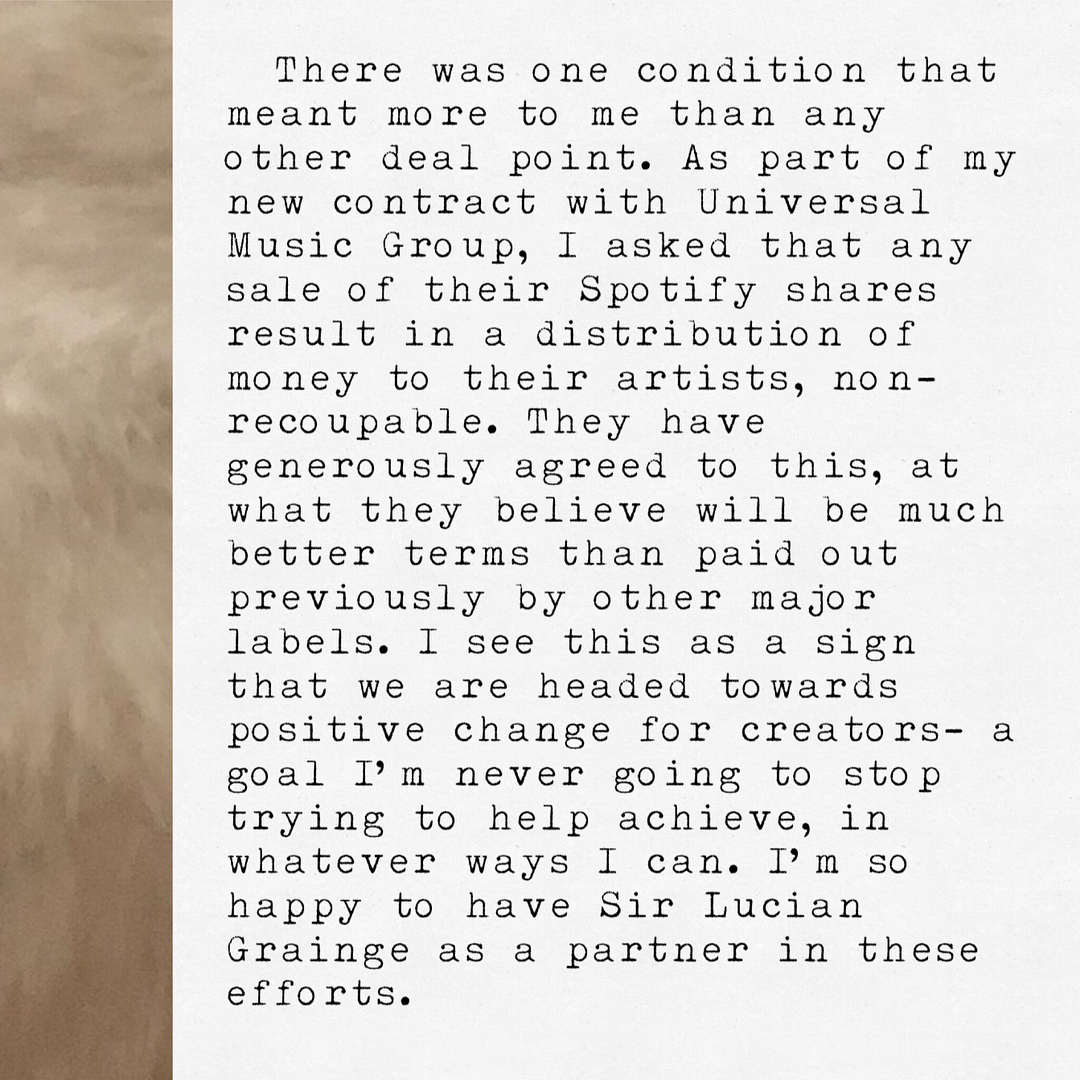 There was one condition that meant more to me than any other deal point. As part of my new contract with Universal Music Group, I asked that any sale of their Spotify shares result in a distribution of money to their artists, non-recoupable. They have generously agreed to this, at what they believe will be much better terms than paid out previously by other major labels. I see this as a sign that we are headed towards positive change for creators- a goal I'm never going to stop trying to help achieve, in whatever ways I can. I'm so happy to have Sir Lucian Grainge as a partner in these efforts.